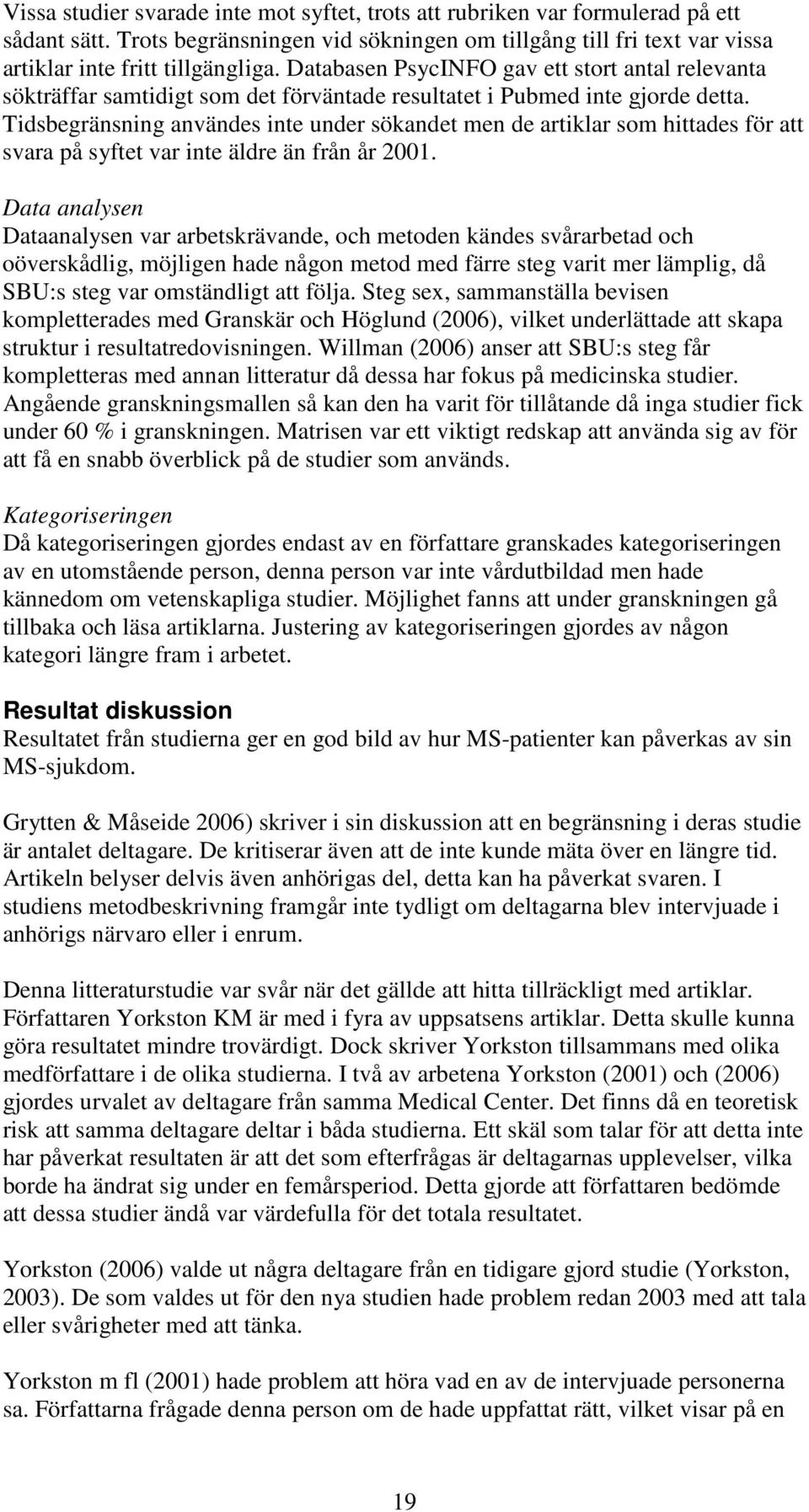 Vissa studier svarade inte mot syftet, trots att rubriken var formulerad på ett sådant sätt. Trots begränsningen vid sökningen om tillgång till fri text var vissa artiklar inte fritt tillgängliga. Databasen PsycINFO gav ett stort antal relevanta sökträffar samtidigt som det förväntade resultatet i Pubmed inte gjorde detta. Tidsbegränsning användes inte under sökandet men de artiklar som hittades för att svara på syftet var inte äldre än från år 2001.

Data analysen
Dataanalysen var arbetskrävande, och metoden kändes svårarbetad och oöverskådlig, möjligen hade någon metod med färre steg varit mer lämplig, då SBU:s steg var omständligt att följa. Steg sex, sammanställa bevisen kompletterades med Granskär och Höglund (2006), vilket underlättade att skapa struktur i resultatredovisningen. Willman (2006) anser att SBU:s steg får kompletteras med annan litteratur då dessa har fokus på medicinska studier. Angående granskningsmallen så kan den ha varit för tillåtande då inga studier fick under 60 % i granskningen. Matrisen var ett viktigt redskap att använda sig av för att få en snabb överblick på de studier som används.

Kategoriseringen
Då kategoriseringen gjordes endast av en författare granskades kategoriseringen av en utomstående person, denna person var inte vårdutbildad men hade kännedom om vetenskapliga studier. Möjlighet fanns att under granskningen gå tillbaka och läsa artiklarna. Justering av kategoriseringen gjordes av någon kategori längre fram i arbetet.

Resultat diskussion
Resultatet från studierna ger en god bild av hur MS-patienter kan påverkas av sin MS-sjukdom.

Grytten & Måseide 2006) skriver i sin diskussion att en begränsning i deras studie är antalet deltagare. De kritiserar även att de inte kunde mäta över en längre tid. Artikeln belyser delvis även anhörigas del, detta kan ha påverkat svaren. I studiens metodbeskrivning framgår inte tydligt om deltagarna blev intervjuade i anhörigs närvaro eller i enrum.

Denna litteraturstudie var svår när det gällde att hitta tillräckligt med artiklar. Författaren Yorkston KM är med i fyra av uppsatsens artiklar. Detta skulle kunna göra resultatet mindre trovärdigt. Dock skriver Yorkston tillsammans med olika medförfattare i de olika studierna. I två av arbetena Yorkston (2001) och (2006) gjordes urvalet av deltagare från samma Medical Center. Det finns då en teoretisk risk att samma deltagare deltar i båda studierna. Ett skäl som talar för att detta inte har påverkat resultaten är att det som efterfrågas är deltagarnas upplevelser, vilka borde ha ändrat sig under en femårsperiod. Detta gjorde att författaren bedömde att dessa studier ändå var värdefulla för det totala resultatet.

Yorkston (2006) valde ut några deltagare från en tidigare gjord studie (Yorkston, 2003). De som valdes ut för den nya studien hade problem redan 2003 med att tala eller svårigheter med att tänka.

Yorkston m fl (2001) hade problem att höra vad en av de intervjuade personerna sa. Författarna frågade denna person om de hade uppfattat rätt, vilket visar på en

19